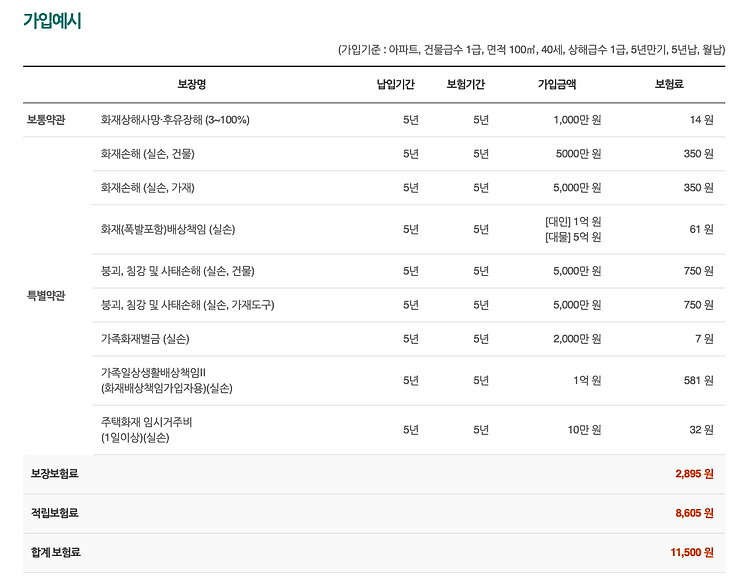 가입예시

(가입기준 : 아파트, 건물급수 1급, 면적 100㎡, 40세, 상해급수 1급, 5년만기, 5년납, 월납)

| | 보장명 | 납입기간 | 보험기간 | 가입금액 | 보험료 |
|---|---|---|---|---|---|
| 보통약관 | 화재상해사망·후유장해 (3~100%) | 5년 | 5년 | 1,000만 원 | 14 원 |
| 특별약관 | 화재손해 (실손, 건물) | 5년 | 5년 | 5000만 원 | 350 원 |
| | 화재손해 (실손, 가재) | 5년 | 5년 | 5,000만 원 | 350 원 |
| | 화재(폭발포함)배상책임 (실손) | 5년 | 5년 | [대인] 1억 원 [대물] 5억 원 | 61 원 |
| | 붕괴, 침강 및 사태손해 (실손, 건물) | 5년 | 5년 | 5,000만 원 | 750 원 |
| | 붕괴, 침강 및 사태손해 (실손, 가재도구) | 5년 | 5년 | 5,000만 원 | 750 원 |
| | 가족화재벌금 (실손) | 5년 | 5년 | 2,000만 원 | 7 원 |
| | 가족일상생활배상책임II (화재배상책임가입자용)(실손) | 5년 | 5년 | 1억 원 | 581 원 |
| | 주택화재 임시거주비 (1일이상)(실손) | 5년 | 5년 | 10만 원 | 32 원 |
| 보장보험료 | | | | | 2,895 원 |
| 적립보험료 | | | | | 8,605 원 |
| 합계 보험료 | | | | | 11,500 원 |